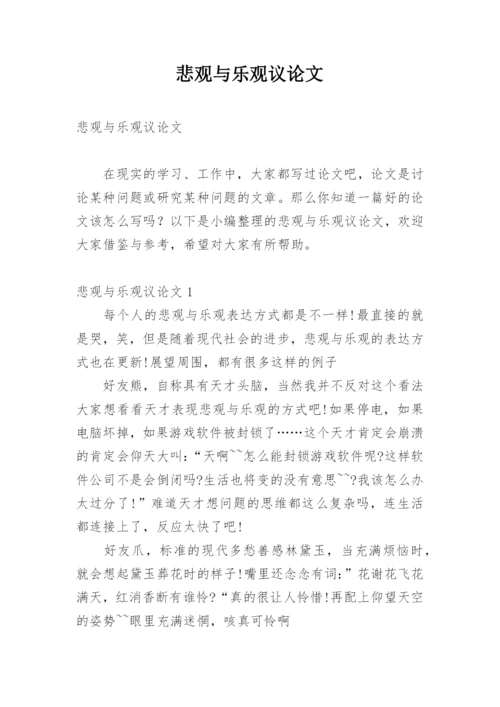 悲观与乐观议论文

悲观与乐观议论文

在现实的学习、工作中，大家都写过论文吧，论文是讨论某种问题或研究某种问题的文章。那么你知道一篇好的论文该怎么写吗？以下是小编整理的悲观与乐观议论文，欢迎大家借鉴与参考，希望对大家有所帮助。

悲观与乐观议论文 1

每个人的悲观与乐观表达方式都是不一样!最直接的就是哭，笑，但是随着现代社会的进步，悲观与乐观的表达方式也在更新!展望周围，都有很多这样的例子

好友熊，自称具有天才头脑，当然我并不反对这个看法大家想看看天才表现悲观与乐观的方式吧!如果停电，如果电脑坏掉，如果游戏软件被封锁了……这个天才肯定会崩溃的肯定会仰天大叫:“天啊``怎么能封锁游戏软件呢?这样软件公司不是会倒闭吗?生活也将变的没有意思``?我该怎么办太过分了!”难道天才想问题的思维都这么复杂吗，连生活都连接上了，反应太快了吧!

好友爪，标准的现代多愁善感林黛玉，当充满烦恼时，就会想起黛玉葬花时的样子!嘴里还念念有词:”花谢花飞花满天，红消香断有谁怜?“真的很让人怜惜!再配上仰望天空的姿势``眼里充满迷惘，咳真可怜啊